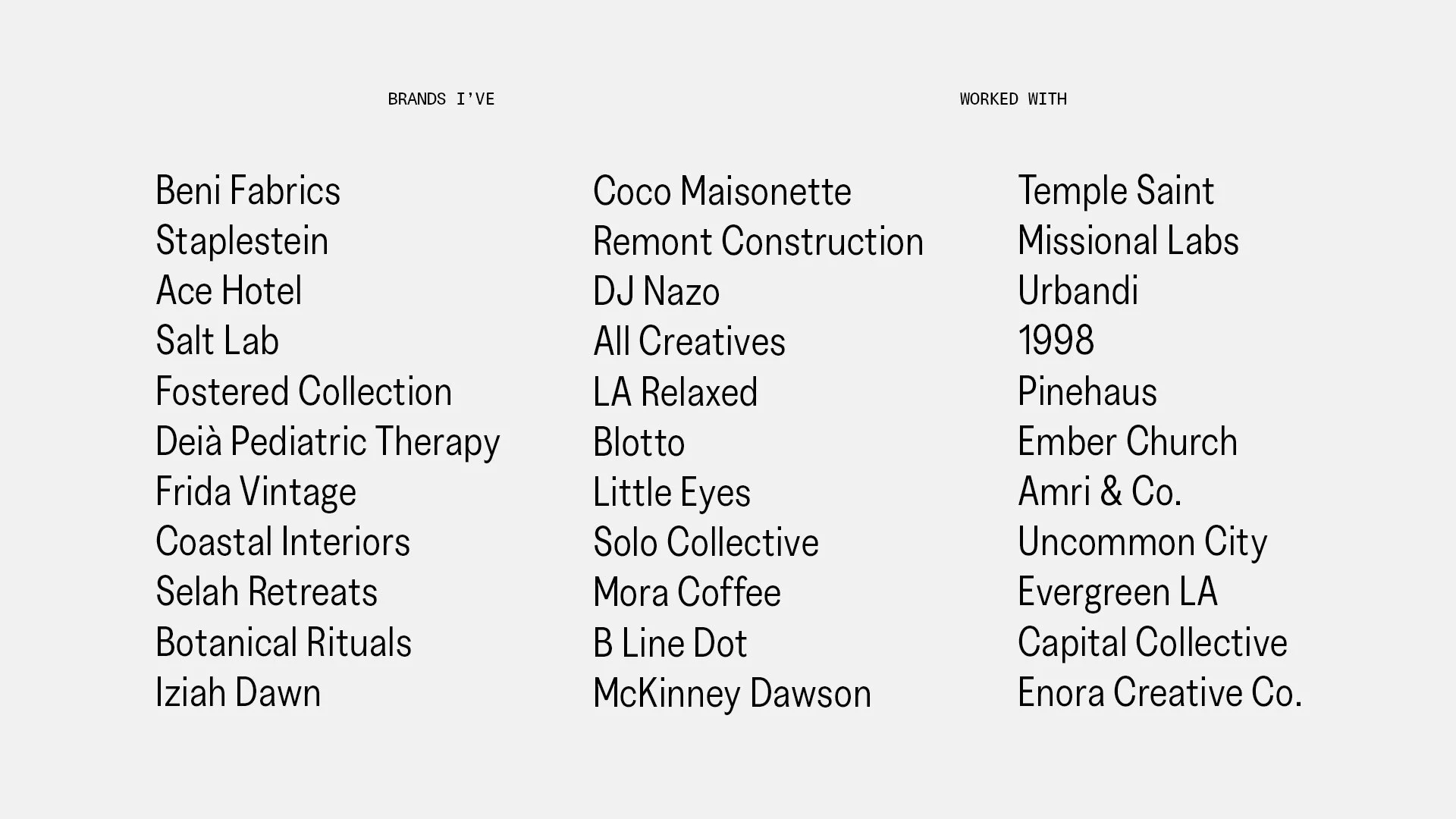 BRANDS I'VE

WORKED WITH

Beni Fabrics
Staplestein
Ace Hotel
Salt Lab
Fostered Collection
Deià Pediatric Therapy
Frida Vintage
Coastal Interiors
Selah Retreats
Botanical Rituals
Iziah Dawn

Coco Maisonette
Remont Construction
DJ Nazo
All Creatives
LA Relaxed
Blotto
Little Eyes
Solo Collective
Mora Coffee
B Line Dot
McKinney Dawson

Temple Saint
Missional Labs
Urbandi
1998
Pinehaus
Ember Church
Amri & Co.
Uncommon City
Evergreen LA
Capital Collective
Enora Creative Co.